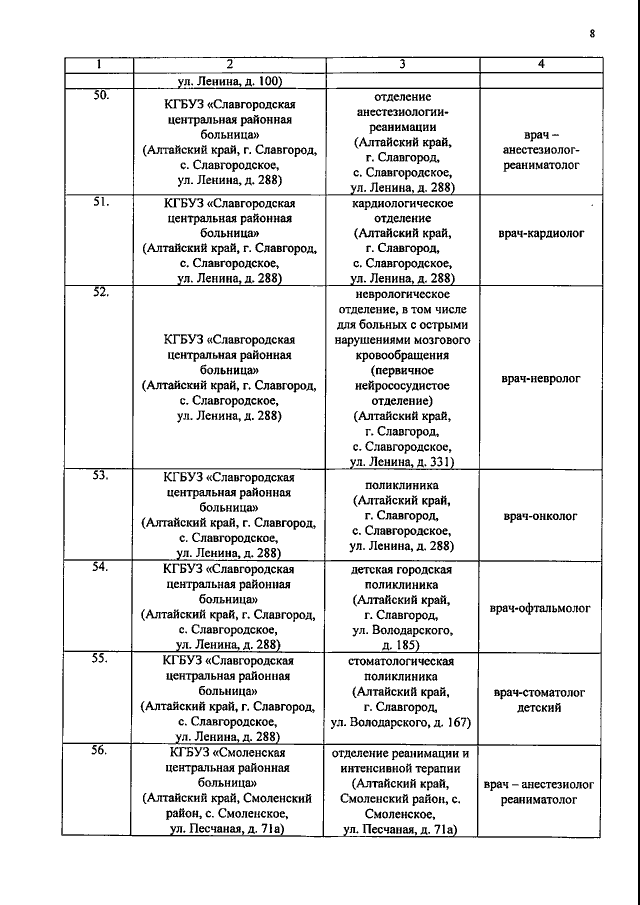 8

| 1 | 2 | 3 | 4 |
|---|---|---|---|
| | ул. Ленина, д. 100) | | |
| 50. | КГБУЗ «Славгородская центральная районная больница» (Алтайский край, г. Славгород, с. Славгородское, ул. Ленина, д. 288) | отделение анестезиологии-реанимации (Алтайский край, г. Славгород, с. Славгородское, ул. Ленина, д. 288) | врач – анестезиолог-реаниматолог |
| 51. | КГБУЗ «Славгородская центральная районная больница» (Алтайский край, г. Славгород, с. Славгородское, ул. Ленина, д. 288) | кардиологическое отделение (Алтайский край, г. Славгород, с. Славгородское, ул. Ленина, д. 288) | врач-кардиолог |
| 52. | КГБУЗ «Славгородская центральная районная больница» (Алтайский край, г. Славгород, с. Славгородское, ул. Ленина, д. 288) | неврологическое отделение, в том числе для больных с острыми нарушениями мозгового кровообращения (первичное нейрососудистое отделение) (Алтайский край, г. Славгород, с. Славгородское, ул. Ленина, д. 331) | врач-невролог |
| 53. | КГБУЗ «Славгородская центральная районная больница» (Алтайский край, г. Славгород, с. Славгородское, ул. Ленина, д. 288) | поликлиника (Алтайский край, г. Славгород, с. Славгородское, ул. Ленина, д. 288) | врач-онколог |
| 54. | КГБУЗ «Славгородская центральная районная больница» (Алтайский край, г. Славгород, с. Славгородское, ул. Ленина, д. 288) | детская городская поликлиника (Алтайский край, г. Славгород, ул. Володарского, д. 185) | врач-офтальмолог |
| 55. | КГБУЗ «Славгородская центральная районная больница» (Алтайский край, г. Славгород, с. Славгородское, ул. Ленина, д. 288) | стоматологическая поликлиника (Алтайский край, г. Славгород, ул. Володарского, д. 167) | врач-стоматолог детский |
| 56. | КГБУЗ «Смоленская центральная районная больница» (Алтайский край, Смоленский район, с. Смоленское, ул. Песчаная, д. 71а) | отделение реанимации и интенсивной терапии (Алтайский край, Смоленский район, с. Смоленское, ул. Песчаная, д. 71а) | врач – анестезиолог реаниматолог |